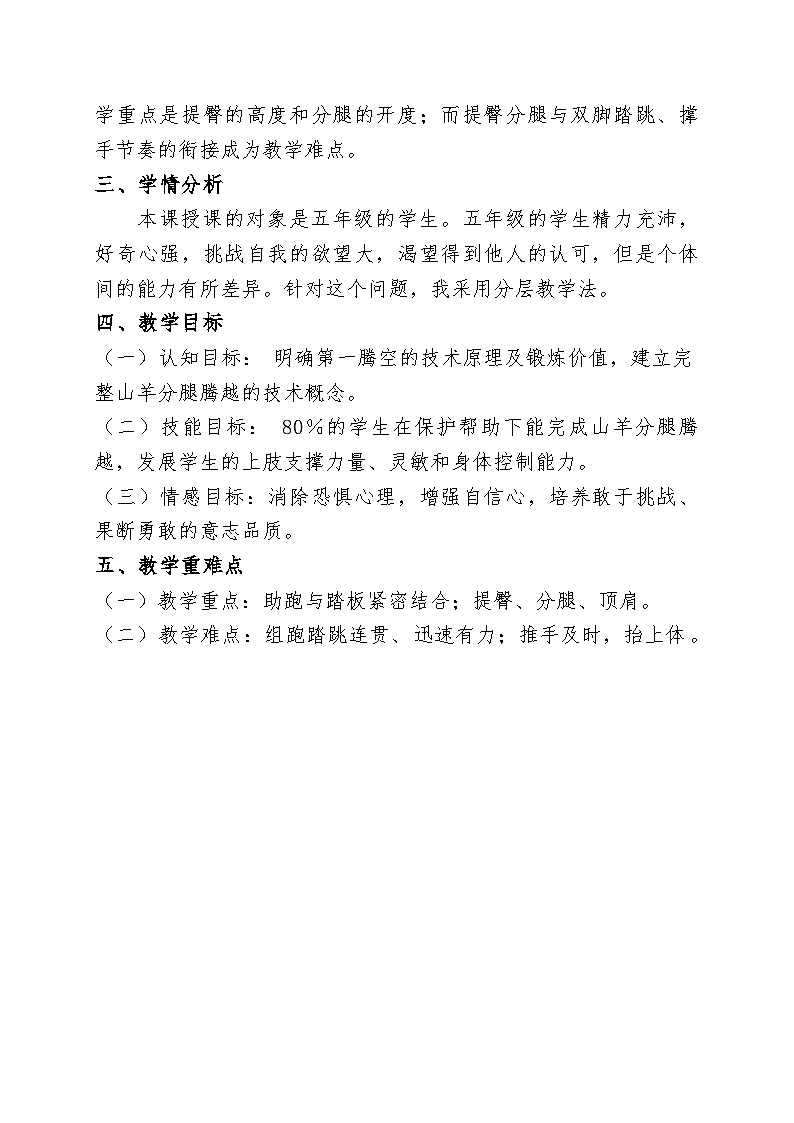 学重点是提臀的高度和分腿的开度；而提臀分腿与双脚踏跳、撑手节奏的衔接成为教学难点。

三、学情分析

本课授课的对象是五年级的学生。五年级的学生精力充沛，好奇心强，挑战自我的欲望大，渴望得到他人的认可，但是个体间的能力有所差异。针对这个问题，我采用分层教学法。

四、教学目标

（一）认知目标： 明确第一腾空的技术原理及锻炼价值，建立完整山羊分腿腾越的技术概念。

（二）技能目标： 80%的学生在保护帮助下能完成山羊分腿腾越，发展学生的上肢支撑力量、灵敏和身体控制能力。

（三）情感目标：消除恐惧心理，增强自信心，培养敢于挑战、果断勇敢的意志品质。

五、教学重难点

（一）教学重点：助跑与踏板紧密结合；提臀、分腿、顶肩。

（二）教学难点：组跑踏跳连贯、迅速有力；推手及时，抬上体。